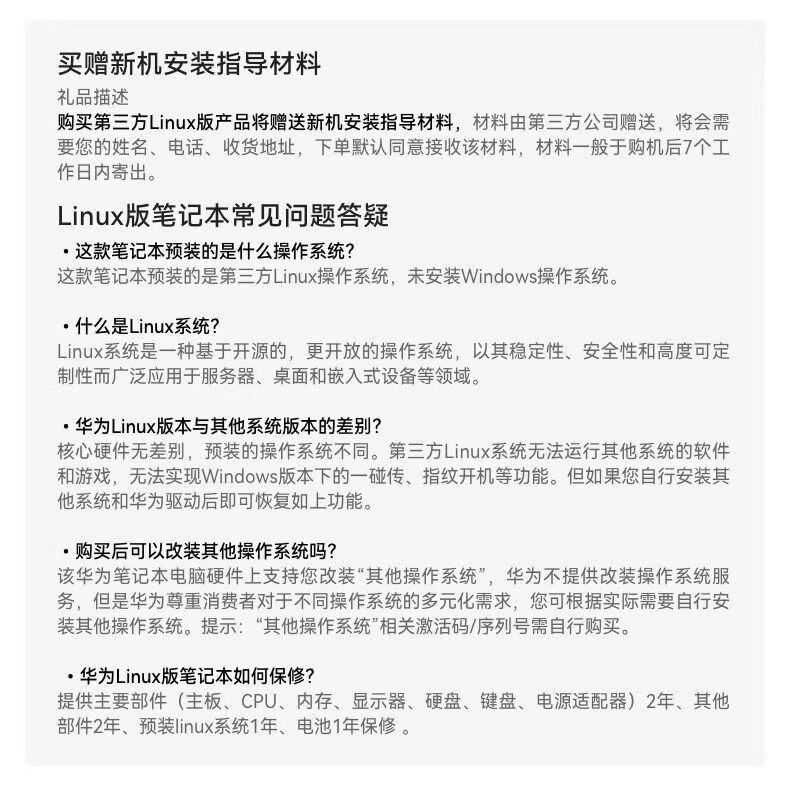 买赠新机安装指导材料

礼品描述

购买第三方Linux版产品将赠送新机安装指导材料，材料由第三方公司赠送，将会需要您的姓名、电话、收货地址，下单默认同意接收该材料，材料一般于购机后7个工作日内寄出。

Linux版笔记本常见问题答疑

• 这款笔记本预装的是什么操作系统?
这款笔记本预装的是第三方Linux操作系统，未安装Windows操作系统。

• 什么是Linux系统?
Linux系统是一种基于开源的，更开放的操作系统，以其稳定性、安全性和高度可定制性而广泛应用于服务器、桌面和嵌入式设备等领域。

• 华为Linux版本与其他系统版本的差别?
核心硬件无差别，预装的操作系统不同。第三方Linux系统无法运行其他系统的软件和游戏，无法实现Windows版本下的一碰传、指纹开机等功能。但如果您自行安装其他系统和华为驱动后即可恢复如上功能。

• 购买后可以改装其他操作系统吗?
该华为笔记本电脑硬件上支持您改装“其他操作系统”，华为不提供改装操作系统服务，但是华为尊重消费者对于不同操作系统的多元化需求，您可根据实际需要自行安装其他操作系统。提示：“其他操作系统”相关激活码/序列号需自行购买。

• 华为Linux版笔记本如何保修?
提供主要部件（主板、CPU、内存、显示器、硬盘、键盘、电源适配器）2年、其他部件2年、预装linux系统1年、电池1年保修 。